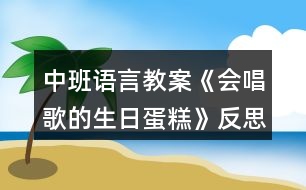 中班语言教案《会唱歌的生日蛋糕》反思